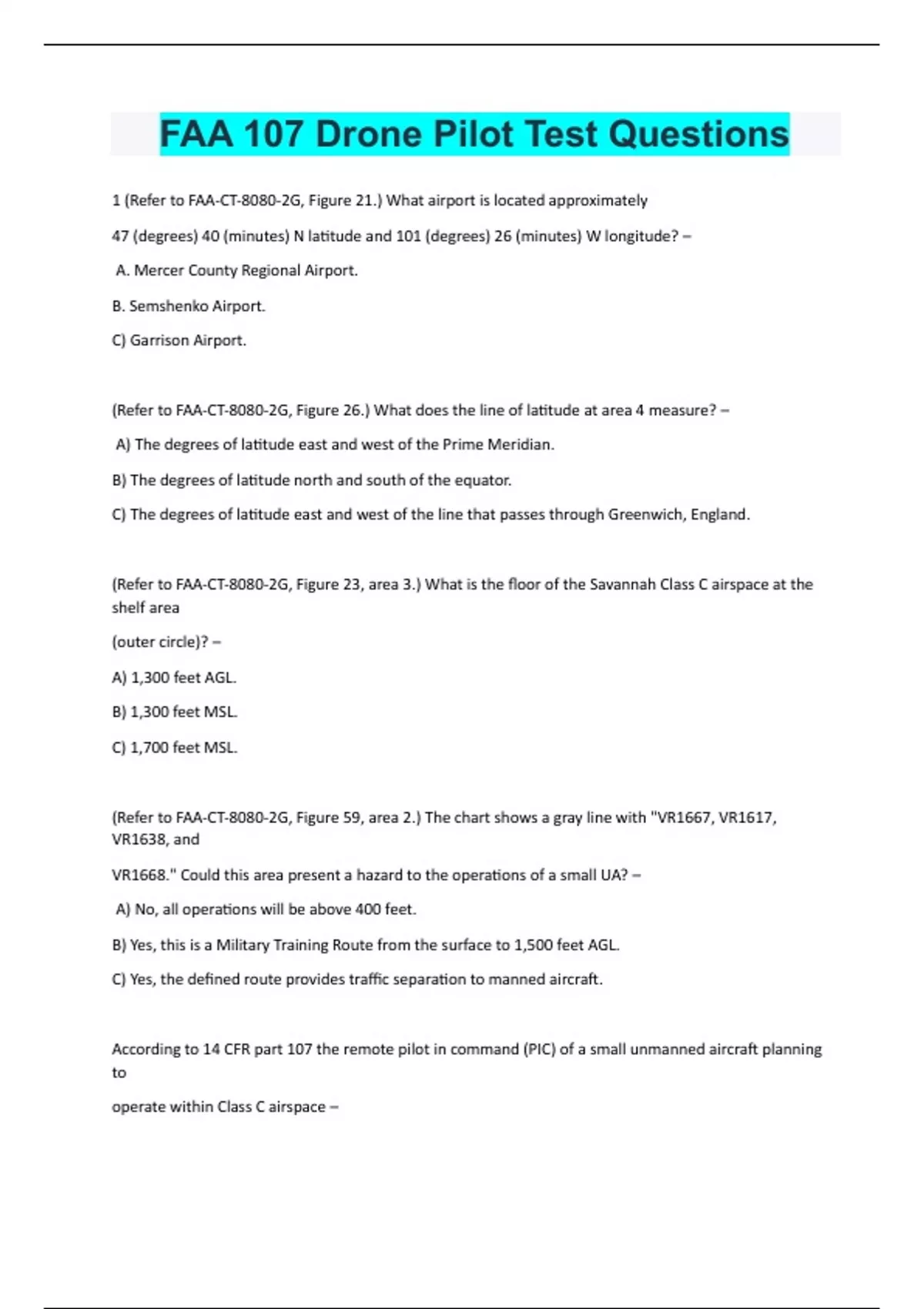 FAA 107 Drone Pilot Test Questions

1 (Refer to FAA-CT-8080-2G, Figure 21.) What airport is located approximately

47 (degrees) 40 (minutes) N latitude and 101 (degrees) 26 (minutes) W longitude? –

A. Mercer County Regional Airport.

B. Semshenko Airport.

C) Garrison Airport.

(Refer to FAA-CT-8080-2G, Figure 26.) What does the line of latitude at area 4 measure? –

A) The degrees of latitude east and west of the Prime Meridian.

B) The degrees of latitude north and south of the equator.

C) The degrees of latitude east and west of the line that passes through Greenwich, England.

(Refer to FAA-CT-8080-2G, Figure 23, area 3.) What is the floor of the Savannah Class C airspace at the shelf area

(outer circle)? –

A) 1,300 feet AGL.

B) 1,300 feet MSL.

C) 1,700 feet MSL.

(Refer to FAA-CT-8080-2G, Figure 59, area 2.) The chart shows a gray line with "VR1667, VR1617, VR1638, and

VR1668." Could this area present a hazard to the operations of a small UA? –

A) No, all operations will be above 400 feet.

B) Yes, this is a Military Training Route from the surface to 1,500 feet AGL.

C) Yes, the defined route provides traffic separation to manned aircraft.

According to 14 CFR part 107 the remote pilot in command (PIC) of a small unmanned aircraft planning to

operate within Class C airspace –